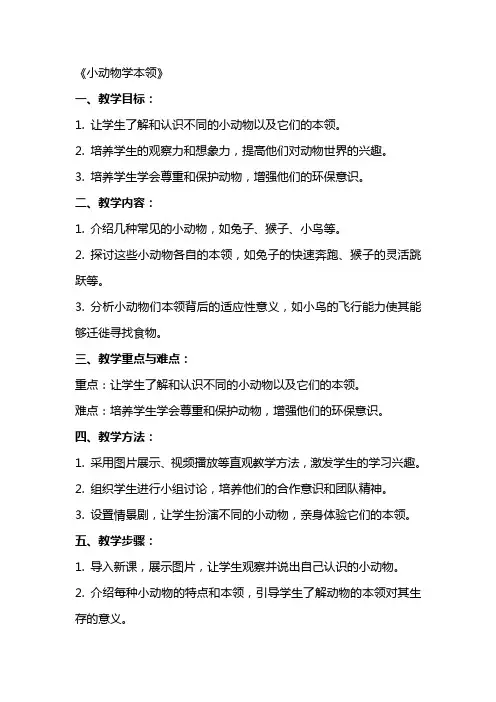 《小动物学本领》

一、教学目标：

1. 让学生了解和认识不同的小动物以及它们的本领。

2. 培养学生的观察力和想象力，提高他们对动物世界的兴趣。

3. 培养学生学会尊重和保护动物，增强他们的环保意识。

二、教学内容：

1. 介绍几种常见的小动物，如兔子、猴子、小鸟等。

2. 探讨这些小动物各自的本领，如兔子的快速奔跑、猴子的灵活跳跃等。

3. 分析小动物们本领背后的适应性意义，如小鸟的飞行能力使其能够迁徙寻找食物。

三、教学重点与难点：

重点：让学生了解和认识不同的小动物以及它们的本领。

难点：培养学生学会尊重和保护动物，增强他们的环保意识。

四、教学方法：

1. 采用图片展示、视频播放等直观教学方法，激发学生的学习兴趣。

2. 组织学生进行小组讨论，培养他们的合作意识和团队精神。

3. 设置情景剧，让学生扮演不同的小动物，亲身体验它们的本领。

五、教学步骤：

1. 导入新课，展示图片，让学生观察并说出自己认识的小动物。

2. 介绍每种小动物的特点和本领，引导学生了解动物的本领对其生存的意义。